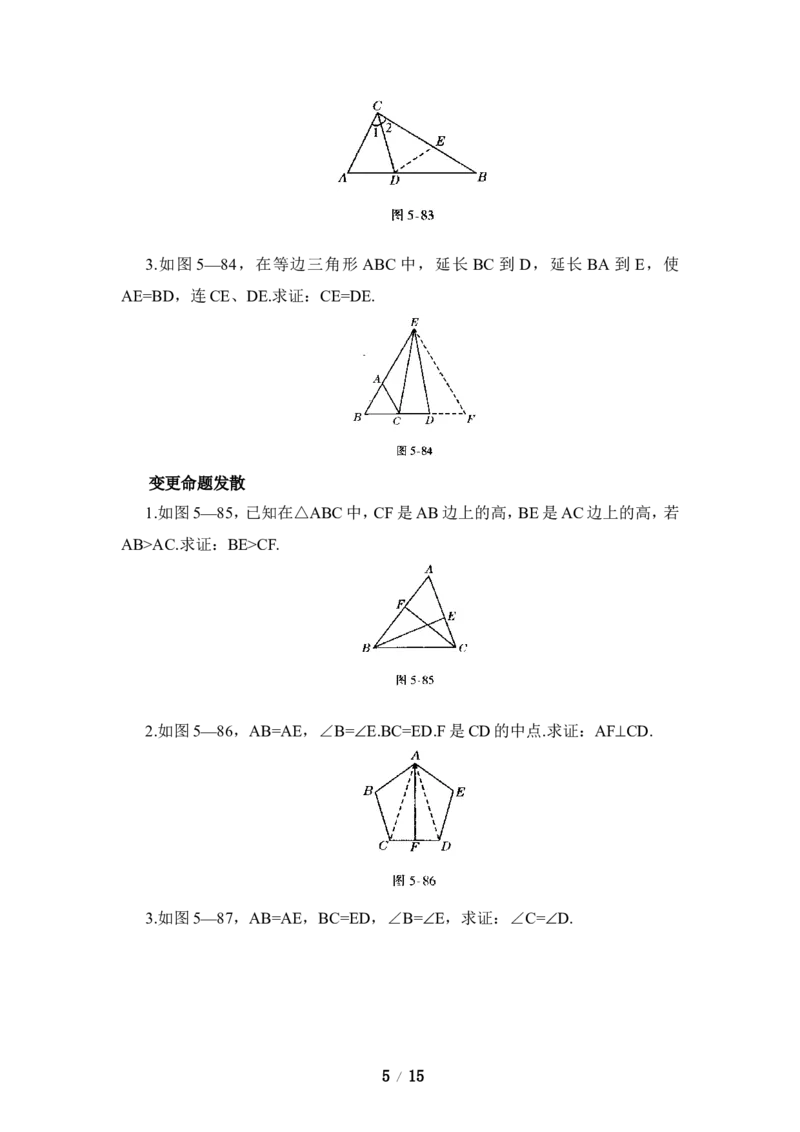 C
1 2
E
A D B
图 5-83

3.如图 5—84，在等边三角形 ABC 中，延长 BC 到 D，延长 BA 到 E，使 AE=BD，连 CE、DE.求证：CE=DE.

E
A
B C D F
图 5-84

变更命题发散

1.如图 5—85，已知在△ABC 中，CF 是 AB 边上的高，BE 是 AC 边上的高，若 AB>AC.求证：BE>CF.

A
F
E
B C
图 5-85

2.如图 5—86，AB=AE，∠B=∠E.BC=ED.F 是 CD 的中点.求证：AF⊥CD.

A
B E
C F D
图 5-86

3.如图 5—87，AB=AE，BC=ED，∠B=∠E，求证：∠C=∠D.

5 / 15